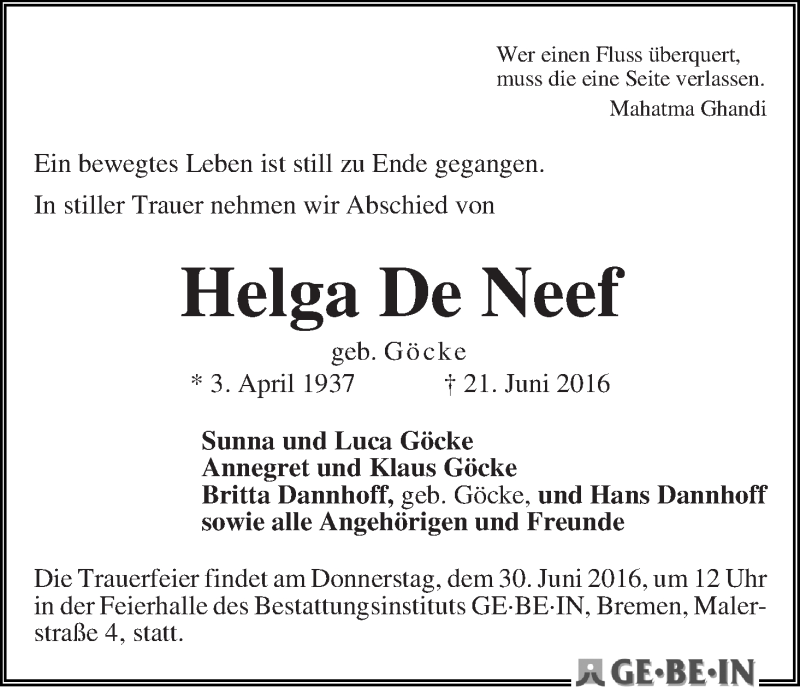 Wer einen Fluss überquert,
muss die eine Seite verlassen.
Mahatma Ghandi

Ein bewegtes Leben ist still zu Ende gegangen.

In stiller Trauer nehmen wir Abschied von

Helga De Neef

geb. Göcke
* 3. April 1937 † 21. Juni 2016

Sunna und Luca Göcke
Annegret und Klaus Göcke
Britta Dannhoff, geb. Göcke, und Hans Dannhoff
sowie alle Angehörigen und Freunde

Die Trauerfeier findet am Donnerstag, dem 30. Juni 2016, um 12 Uhr in der Feierhalle des Bestattungsinstituts GE·BE·IN, Bremen, Malerstraße 4, statt.

GE·BE·IN